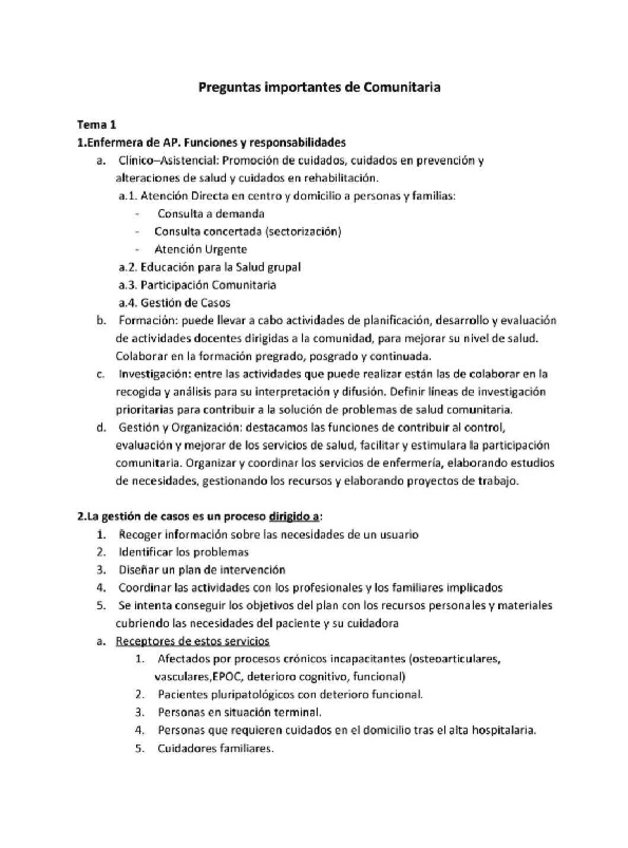 Preguntas importantes de Comunitaria

Tema 1
1.Enfermera de AP. Funciones y responsabilidades
a. Clínico–Asistencial: Promoción de cuidados, cuidados en prevención y alteraciones de salud y cuidados en rehabilitación.
a.1. Atención Directa en centro y domicilio a personas y familias:
- Consulta a demanda
- Consulta concertada (sectorización)
- Atención Urgente
a.2. Educación para la Salud grupal
a.3. Participación Comunitaria
a.4. Gestión de Casos
b. Formación: puede llevar a cabo actividades de planificación, desarrollo y evaluación de actividades docentes dirigidas a la comunidad, para mejorar su nivel de salud. Colaborar en la formación pregrado, posgrado y continuada.
c. Investigación: entre las actividades que puede realizar están las de colaborar en la recogida y análisis para su interpretación y difusión. Definir líneas de investigación prioritarias para contribuir a la solución de problemas de salud comunitaria.
d. Gestión y Organización: destacamos las funciones de contribuir al control, evaluación y mejorar de los servicios de salud, facilitar y estimulara la participación comunitaria. Organizar y coordinar los servicios de enfermería, elaborando estudios de necesidades, gestionando los recursos y elaborando proyectos de trabajo.

2.La gestión de casos es un proceso dirigido a:
1. Recoger información sobre las necesidades de un usuario
2. Identificar los problemas
3. Diseñar un plan de intervención
4. Coordinar las actividades con los profesionales y los familiares implicados
5. Se intenta conseguir los objetivos del plan con los recursos personales y materiales cubriendo las necesidades del paciente y su cuidadora
a. Receptores de estos servicios
1. Afectados por procesos crónicos incapacitantes (osteoarticulares, vasculares,EPOC, deterioro cognitivo, funcional)
2. Pacientes pluripatológicos con deterioro funcional.
3. Personas en situación terminal.
4. Personas que requieren cuidados en el domicilio tras el alta hospitalaria.
5. Cuidadores familiares.